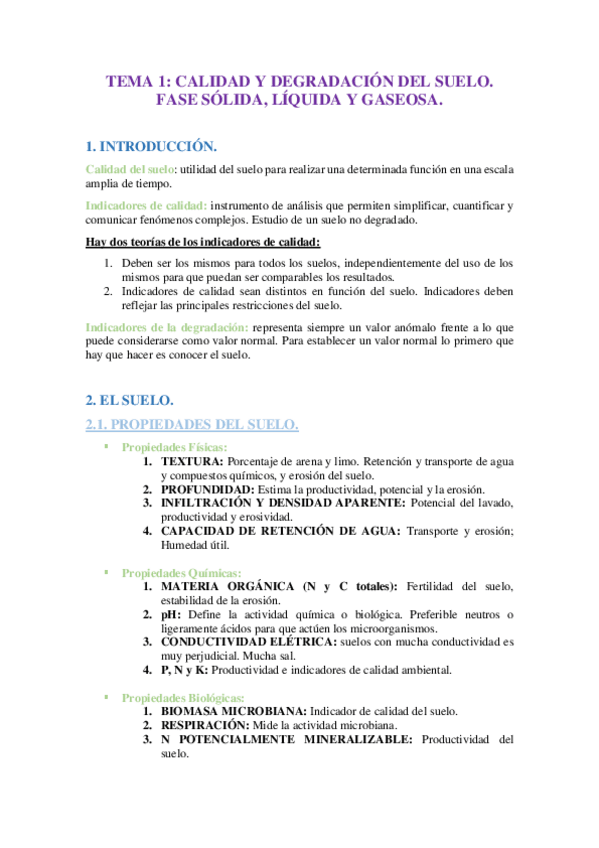 TEMA 1: CALIDAD Y DEGRADACIÓN DEL SUELO. FASE SÓLIDA, LÍQUIDA Y GASEOSA.

1. INTRODUCCIÓN.

Calidad del suelo: utilidad del suelo para realizar una determinada función en una escala amplia de tiempo.

Indicadores de calidad: instrumento de análisis que permiten simplificar, cuantificar y comunicar fenómenos complejos. Estudio de un suelo no degradado.

Hay dos teorías de los indicadores de calidad:

1. Deben ser los mismos para todos los suelos, independientemente del uso de los mismos para que puedan ser comparables los resultados.
2. Indicadores de calidad sean distintos en función del suelo. Indicadores deben reflejar las principales restricciones del suelo.

Indicadores de la degradación: representa siempre un valor anómalo frente a lo que puede considerarse como valor normal. Para establecer un valor normal lo primero que hay que hacer es conocer el suelo.

2. EL SUELO.

2.1. PROPIEDADES DEL SUELO.

▪ Propiedades Físicas:
1. TEXTURA: Porcentaje de arena y limo. Retención y transporte de agua y compuestos químicos, y erosión del suelo.
2. PROFUNDIDAD: Estima la productividad, potencial y la erosión.
3. INFILTRACIÓN Y DENSIDAD APARENTE: Potencial del lavado, productividad y erosividad.
4. CAPACIDAD DE RETENCIÓN DE AGUA: Transporte y erosión; Humedad útil.

▪ Propiedades Químicas:
1. MATERIA ORGÁNICA (N y C totales): Fertilidad del suelo, estabilidad de la erosión.
2. pH: Define la actividad química o biológica. Preferible neutros o ligeramente ácidos para que actúen los microorganismos.
3. CONDUCTIVIDAD ELÉTRICA: suelos con mucha conductividad es muy perjudicial. Mucha sal.
4. P, N y K: Productividad e indicadores de calidad ambiental.

▪ Propiedades Biológicas:
1. BIOMASA MICROBIANA: Indicador de calidad del suelo.
2. RESPIRACIÓN: Mide la actividad microbiana.
3. N POTENCIALMENTE MINERALIZABLE: Productividad del suelo.